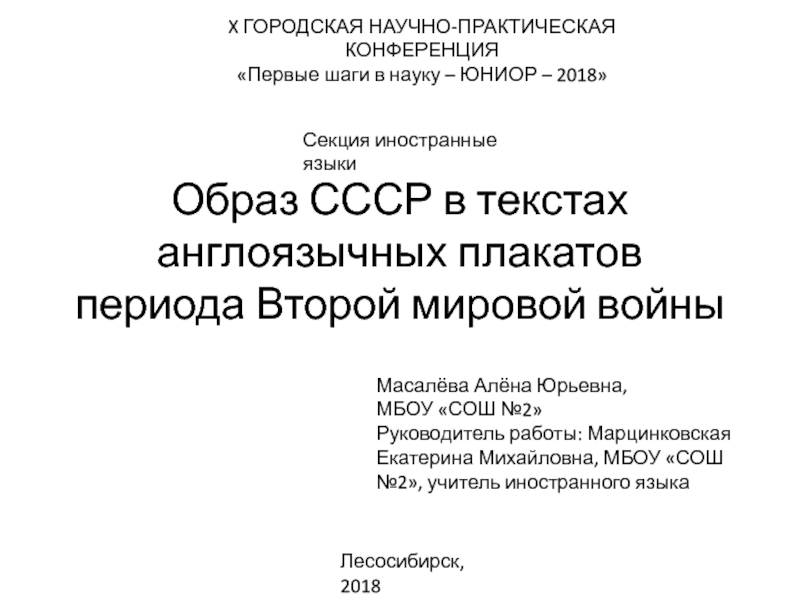 X ГОРОДСКАЯ НАУЧНО-ПРАКТИЧЕСКАЯ КОНФЕРЕНЦИЯ
«Первые шаги в науку – ЮНИОР – 2018»

Секция иностранные языки

Образ СССР в текстах англоязычных плакатов периода Второй мировой войны

Масалёва Алёна Юрьевна,
МБОУ «СОШ №2»
Руководитель работы: Марцинковская Екатерина Михайловна, МБОУ «СОШ №2», учитель иностранного языка

Лесосибирск,
2018